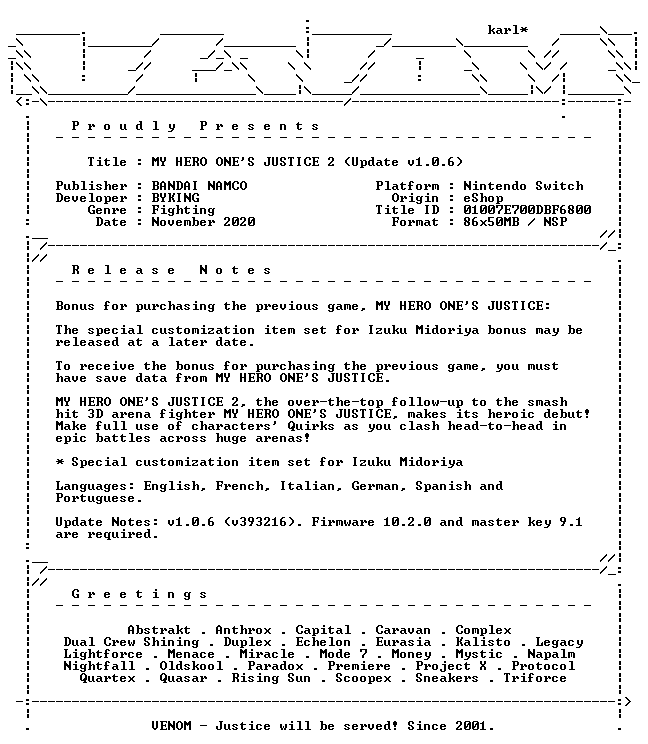 karl*

P r o u d l y   P r e s e n t s

Title : MY HERO ONE'S JUSTICE 2 (Update v1.0.6)

Publisher : BANDAI NAMCO
Developer : BYKING
Genre : Fighting
Date : November 2020

Platform : Nintendo Switch
Origin : eShop
Title ID : 01007E700DBF6800
Format : 86x50MB / NSP

R e l e a s e   N o t e s

Bonus for purchasing the previous game, MY HERO ONE'S JUSTICE:

The special customization item set for Izuku Midoriya bonus may be released at a later date.

To receive the bonus for purchasing the previous game, you must have save data from MY HERO ONE'S JUSTICE.

MY HERO ONE'S JUSTICE 2, the over-the-top follow-up to the smash hit 3D arena fighter MY HERO ONE'S JUSTICE, makes its heroic debut! Make full use of characters' Quirks as you clash head-to-head in epic battles across huge arenas!

* Special customization item set for Izuku Midoriya

Languages: English, French, Italian, German, Spanish and Portuguese.

Update Notes: v1.0.6 (v393216). Firmware 10.2.0 and master key 9.1 are required.

G r e e t i n g s

Abstrakt . Anthrox . Capital . Caravan . Complex
Dual Crew Shining . Duplex . Echelon . Eurasia . Kalisto . Legacy
Lightforce . Menace . Miracle . Mode 7 . Money . Mystic . Napalm
Nightfall . Oldskool . Paradox . Premiere . Project X . Protocol
Quartex . Quasar . Rising Sun . Scoopex . Sneakers . Triforce

VENOM - Justice will be served! Since 2001.